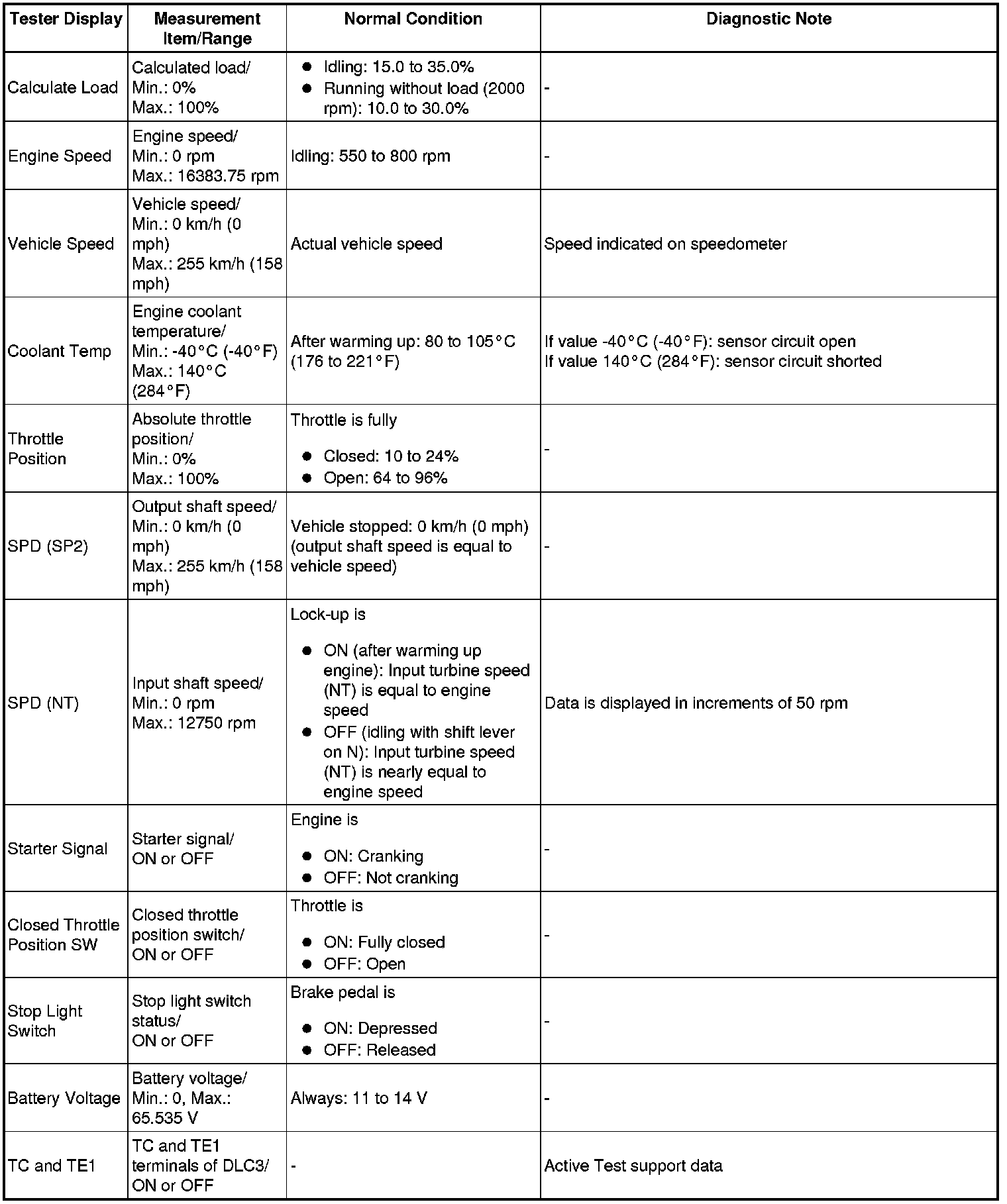 | Tester Display | Measurement Item/Range | Normal Condition | Diagnostic Note |
|---|---|---|---|
| Calculate Load | Calculated load/ Min.: 0% Max.: 100% | ● Idling: 15.0 to 35.0% ● Running without load (2000 rpm): 10.0 to 30.0% | - |
| Engine Speed | Engine speed/ Min.: 0 rpm Max.: 16383.75 rpm | Idling: 550 to 800 rpm | - |
| Vehicle Speed | Vehicle speed/ Min.: 0 km/h (0 mph) Max.: 255 km/h (158 mph) | Actual vehicle speed | Speed indicated on speedometer |
| Coolant Temp | Engine coolant temperature/ Min.: -40°C (-40°F) Max.: 140°C (284°F) | After warming up: 80 to 105°C (176 to 221°F) | If value -40°C (-40°F): sensor circuit open If value 140°C (284°F): sensor circuit shorted |
| Throttle Position | Absolute throttle position/ Min.: 0% Max.: 100% | Throttle is fully ● Closed: 10 to 24% ● Open: 64 to 96% | - |
| SPD (SP2) | Output shaft speed/ Min.: 0 km/h (0 mph) Max.: 255 km/h (158 mph) | Vehicle stopped: 0 km/h (0 mph) (output shaft speed is equal to vehicle speed) | - |
| SPD (NT) | Input shaft speed/ Min.: 0 rpm Max.: 12750 rpm | Lock-up is ● ON (after warming up engine): Input turbine speed (NT) is equal to engine speed ● OFF (idling with shift lever on N): Input turbine speed (NT) is nearly equal to engine speed | Data is displayed in increments of 50 rpm |
| Starter Signal | Starter signal/ ON or OFF | Engine is ● ON: Cranking ● OFF: Not cranking | - |
| Closed Throttle Position SW | Closed throttle position switch/ ON or OFF | Throttle is ● ON: Fully closed ● OFF: Open | - |
| Stop Light Switch | Stop light switch status/ ON or OFF | Brake pedal is ● ON: Depressed ● OFF: Released | - |
| Battery Voltage | Battery voltage/ Min.: 0, Max.: 65.535 V | Always: 11 to 14 V | - |
| TC and TE1 | TC and TE1 terminals of DLC3/ ON or OFF | - | Active Test support data |